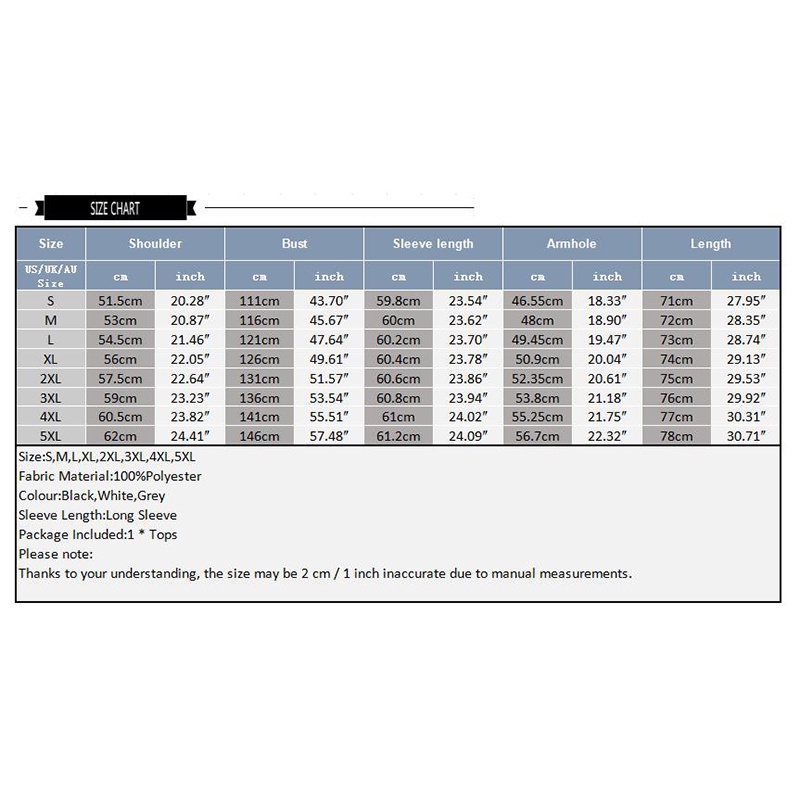 SIZE CHART

| Size | Shoulder | | Bust | | Sleeve length | | Armhole | | Length | |
|---|---|---|---|---|---|---|---|---|---|---|
| US/UK/AU Size | cm | inch | cm | inch | cm | inch | cm | inch | cm | inch |
| S | 51.5cm | 20.28″ | 111cm | 43.70″ | 59.8cm | 23.54″ | 46.55cm | 18.33″ | 71cm | 27.95″ |
| M | 53cm | 20.87″ | 116cm | 45.67″ | 60cm | 23.62″ | 48cm | 18.90″ | 72cm | 28.35″ |
| L | 54.5cm | 21.46″ | 121cm | 47.64″ | 60.2cm | 23.70″ | 49.45cm | 19.47″ | 73cm | 28.74″ |
| XL | 56cm | 22.05″ | 126cm | 49.61″ | 60.4cm | 23.78″ | 50.9cm | 20.04″ | 74cm | 29.13″ |
| 2XL | 57.5cm | 22.64″ | 131cm | 51.57″ | 60.6cm | 23.86″ | 52.35cm | 20.61″ | 75cm | 29.53″ |
| 3XL | 59cm | 23.23″ | 136cm | 53.54″ | 60.8cm | 23.94″ | 53.8cm | 21.18″ | 76cm | 29.92″ |
| 4XL | 60.5cm | 23.82″ | 141cm | 55.51″ | 61cm | 24.02″ | 55.25cm | 21.75″ | 77cm | 30.31″ |
| 5XL | 62cm | 24.41″ | 146cm | 57.48″ | 61.2cm | 24.09″ | 56.7cm | 22.32″ | 78cm | 30.71″ |

Size:S,M,L,XL,2XL,3XL,4XL,5XL
Fabric Material:100%Polyester
Colour:Black,White,Grey
Sleeve Length:Long Sleeve
Package Included:1 * Tops
Please note:
Thanks to your understanding, the size may be 2 cm / 1 inch inaccurate due to manual measurements.